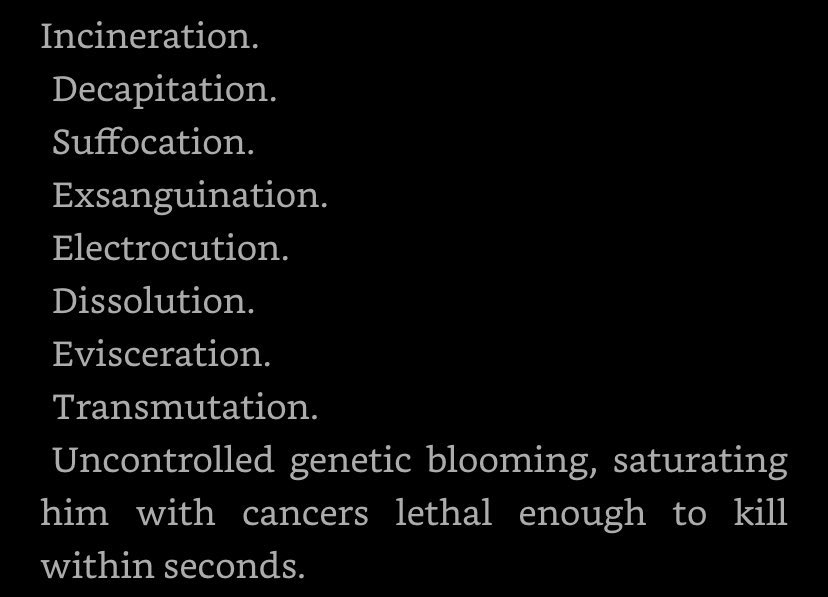 Incineration.

Decapitation.

Suffocation.

Exsanguination.

Electrocution.

Dissolution.

Evisceration.

Transmutation.

Uncontrolled genetic blooming, saturating him with cancers lethal enough to kill within seconds.